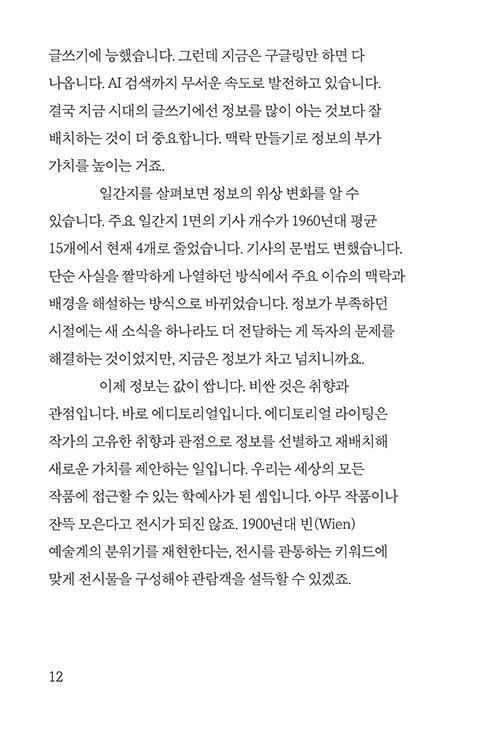 글쓰기에 능했습니다. 그런데 지금은 구글링만 하면 다 나옵니다. AI 검색까지 무서운 속도로 발전하고 있습니다. 결국 지금 시대의 글쓰기에선 정보를 많이 아는 것보다 잘 배치하는 것이 더 중요합니다. 맥락 만들기로 정보의 부가 가치를 높이는 거죠.

일간지를 살펴보면 정보의 위상 변화를 알 수 있습니다. 주요 일간지 1면의 기사 개수가 1960년대 평균 15개에서 현재 4개로 줄었습니다. 기사의 문법도 변했습니다. 단순 사실을 짤막하게 나열하던 방식에서 주요 이슈의 맥락과 배경을 해설하는 방식으로 바뀌었습니다. 정보가 부족하던 시절에는 새 소식을 하나라도 더 전달하는 게 독자의 문제를 해결하는 것이었지만, 지금은 정보가 차고 넘치니까요.

이제 정보는 값이 쌉니다. 비싼 것은 취향과 관점입니다. 바로 에디토리얼입니다. 에디토리얼 라이팅은 작가의 고유한 취향과 관점으로 정보를 선별하고 재배치해 새로운 가치를 제안하는 일입니다. 우리는 세상의 모든 작품에 접근할 수 있는 학예사가 된 셈입니다. 아무 작품이나 잔뜩 모은다고 전시가 되진 않죠. 1900년대 빈(Wien) 예술계의 분위기를 재현한다는, 전시를 관통하는 키워드에 맞게 전시물을 구성해야 관람객을 설득할 수 있겠죠.

12